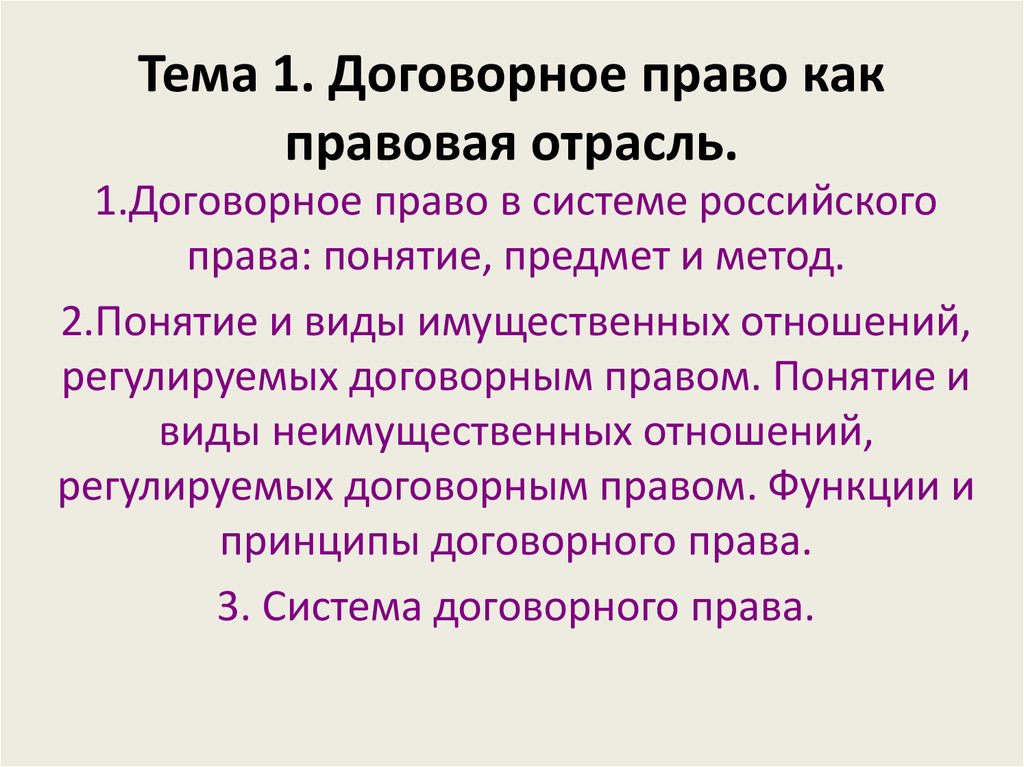 Тема 1. Договорное право как правовая отрасль.

1.Договорное право в системе российского права: понятие, предмет и метод.

2.Понятие и виды имущественных отношений, регулируемых договорным правом. Понятие и виды неимущественных отношений, регулируемых договорным правом. Функции и принципы договорного права.

3. Система договорного права.